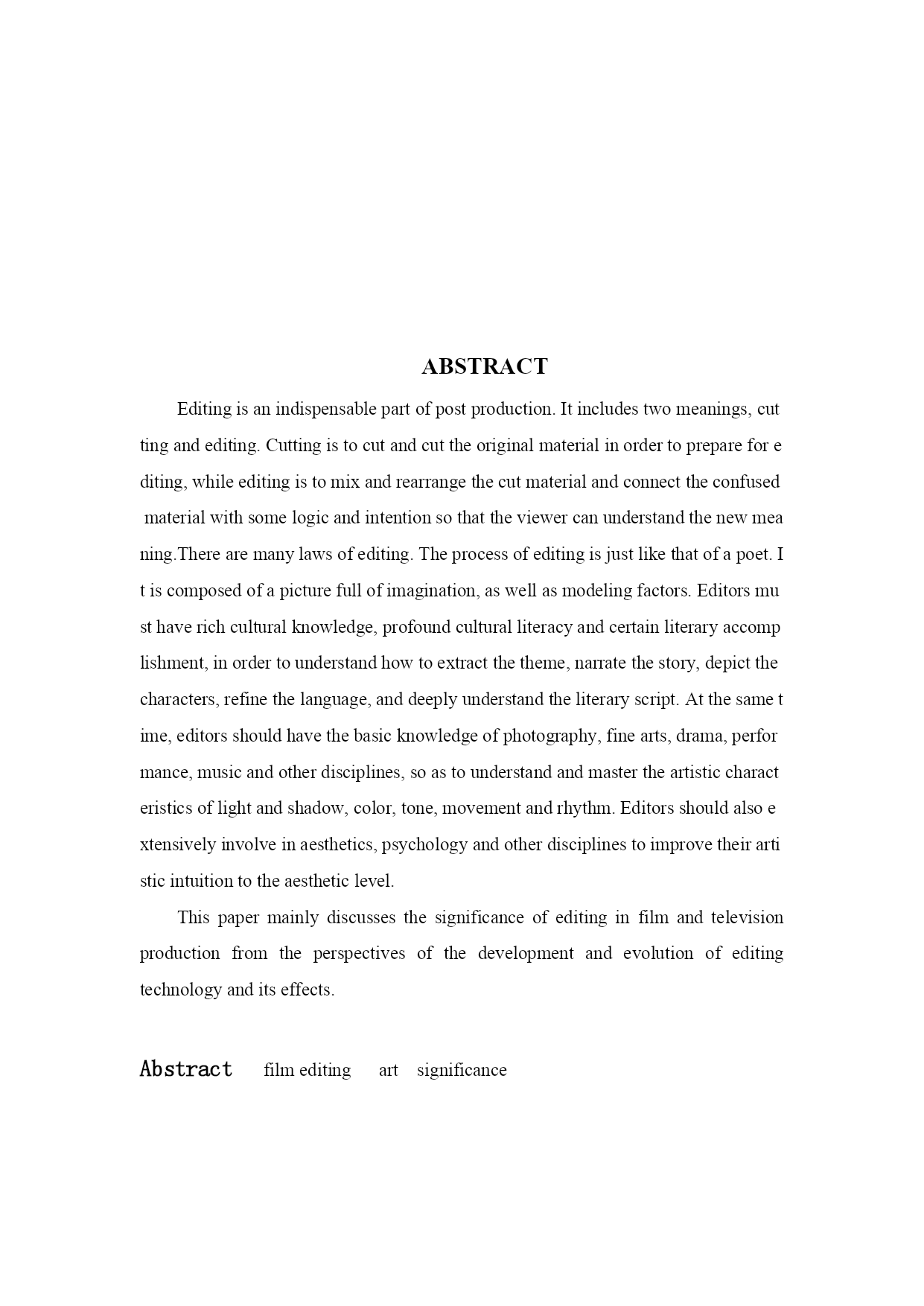 ABSTRACT

Editing is an indispensable part of post production. It includes two meanings, cutting and editing. Cutting is to cut and cut the original material in order to prepare for editing, while editing is to mix and rearrange the cut material and connect the confused material with some logic and intention so that the viewer can understand the new meaning.There are many laws of editing. The process of editing is just like that of a poet. It is composed of a picture full of imagination, as well as modeling factors. Editors must have rich cultural knowledge, profound cultural literacy and certain literary accomplishment, in order to understand how to extract the theme, narrate the story, depict the characters, refine the language, and deeply understand the literary script. At the same time, editors should have the basic knowledge of photography, fine arts, drama, performance, music and other disciplines, so as to understand and master the artistic characteristics of light and shadow, color, tone, movement and rhythm. Editors should also extensively involve in aesthetics, psychology and other disciplines to improve their artistic intuition to the aesthetic level.

This paper mainly discusses the significance of editing in film and television production from the perspectives of the development and evolution of editing technology and its effects.

Abstract film editing art significance